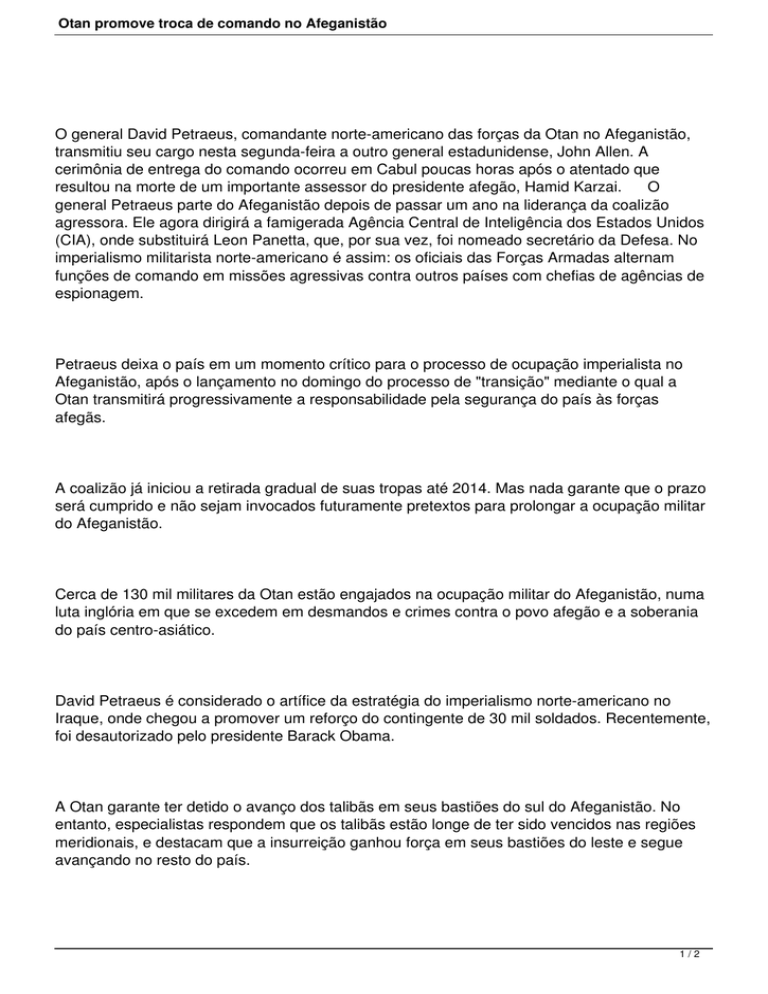 Otan promove troca de comando no Afeganistão

O general David Petraeus, comandante norte-americano das forças da Otan no Afeganistão, transmitiu seu cargo nesta segunda-feira a outro general estadunidense, John Allen. A cerimônia de entrega do comando ocorreu em Cabul poucas horas após o atentado que resultou na morte de um importante assessor do presidente afegão, Hamid Karzai. O general Petraeus parte do Afeganistão depois de passar um ano na liderança da coalizão agressora. Ele agora dirigirá a famigerada Agência Central de Inteligência dos Estados Unidos (CIA), onde substituirá Leon Panetta, que, por sua vez, foi nomeado secretário da Defesa. No imperialismo militarista norte-americano é assim: os oficiais das Forças Armadas alternam funções de comando em missões agressivas contra outros países com chefias de agências de espionagem.

Petraeus deixa o país em um momento crítico para o processo de ocupação imperialista no Afeganistão, após o lançamento no domingo do processo de "transição" mediante o qual a Otan transmitirá progressivamente a responsabilidade pela segurança do país às forças afegãs.

A coalizão já iniciou a retirada gradual de suas tropas até 2014. Mas nada garante que o prazo será cumprido e não sejam invocados futuramente pretextos para prolongar a ocupação militar do Afeganistão.

Cerca de 130 mil militares da Otan estão engajados na ocupação militar do Afeganistão, numa luta inglória em que se excedem em desmandos e crimes contra o povo afegão e a soberania do país centro-asiático.

David Petraeus é considerado o artífice da estratégia do imperialismo norte-americano no Iraque, onde chegou a promover um reforço do contingente de 30 mil soldados. Recentemente, foi desautorizado pelo presidente Barack Obama.

A Otan garante ter detido o avanço dos talibãs em seus bastiões do sul do Afeganistão. No entanto, especialistas respondem que os talibãs estão longe de ter sido vencidos nas regiões meridionais, e destacam que a insurreição ganhou força em seus bastiões do leste e segue avançando no resto do país.

1 / 2